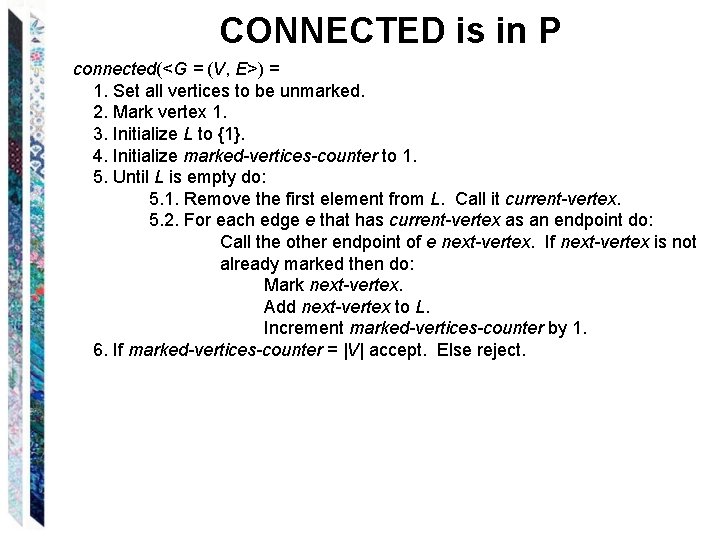 CONNECTED is in P

connected(<G = (V, E>) =

1. Set all vertices to be unmarked.
2. Mark vertex 1.
3. Initialize L to {1}.
4. Initialize marked-vertices-counter to 1.
5. Until L is empty do:
5.1. Remove the first element from L. Call it current-vertex.
5.2. For each edge e that has current-vertex as an endpoint do:
Call the other endpoint of e next-vertex. If next-vertex is not already marked then do:
Mark next-vertex.
Add next-vertex to L.
Increment marked-vertices-counter by 1.
6. If marked-vertices-counter = |V| accept. Else reject.